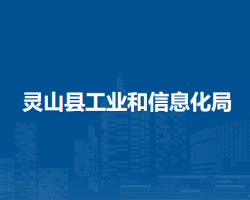 灵山县工业和信息化局